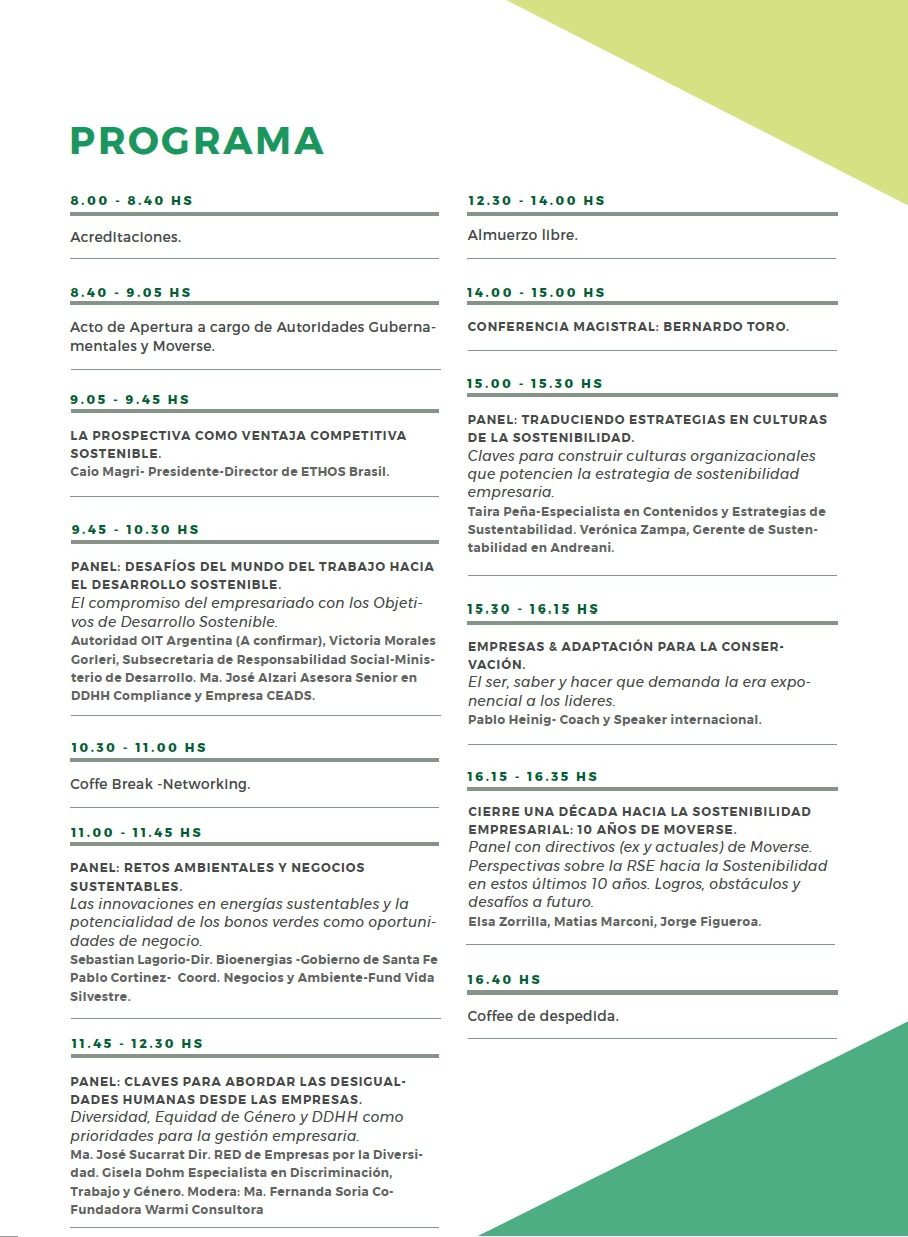 PROGRAMA

8.00 - 8.40 HS

Acreditaciones.

8.40 - 9.05 HS

Acto de Apertura a cargo de Autoridades Gubernamentales y Moverse.

9.05 - 9.45 HS

LA PROSPECTIVA COMO VENTAJA COMPETITIVA SOSTENIBLE.
Caio Magri- Presidente-Director de ETHOS Brasil.

9.45 - 10.30 HS

PANEL: DESAFÍOS DEL MUNDO DEL TRABAJO HACIA EL DESARROLLO SOSTENIBLE.
El compromiso del empresariado con los Objetivos de Desarrollo Sostenible.
Autoridad OIT Argentina (A confirmar), Victoria Morales Gorleri, Subsecretaria de Responsabilidad Social-Ministerio de Desarrollo. Ma. José Alzari Asesora Senior en DDHH Compliance y Empresa CEADS.

10.30 - 11.00 HS

Coffe Break -Networking.

11.00 - 11.45 HS

PANEL: RETOS AMBIENTALES Y NEGOCIOS SUSTENTABLES.
Las innovaciones en energías sustentables y la potencialidad de los bonos verdes como oportunidades de negocio.
Sebastian Lagorio-Dir. Bioenergias -Gobierno de Santa Fe Pablo Cortinez- Coord. Negocios y Ambiente-Fund Vida Silvestre.

11.45 - 12.30 HS

PANEL: CLAVES PARA ABORDAR LAS DESIGUALDADES HUMANAS DESDE LAS EMPRESAS.
Diversidad, Equidad de Género y DDHH como prioridades para la gestión empresaria.
Ma. José Sucarrat Dir. RED de Empresas por la Diversidad. Gisela Dohm Especialista en Discriminación, Trabajo y Género. Modera: Ma. Fernanda Soria Co-Fundadora Warmi Consultora

12.30 - 14.00 HS

Almuerzo libre.

14.00 - 15.00 HS

CONFERENCIA MAGISTRAL: BERNARDO TORO.

15.00 - 15.30 HS

PANEL: TRADUCIENDO ESTRATEGIAS EN CULTURAS DE LA SOSTENIBILIDAD.
Claves para construir culturas organizacionales que potencien la estrategia de sostenibilidad empresaria.
Taira Peña-Especialista en Contenidos y Estrategias de Sustentabilidad. Verónica Zampa, Gerente de Sustentabilidad en Andreani.

15.30 - 16.15 HS

EMPRESAS & ADAPTACIÓN PARA LA CONSERVACIÓN.
El ser, saber y hacer que demanda la era exponencial a los lideres.
Pablo Heinig- Coach y Speaker internacional.

16.15 - 16.35 HS

CIERRE UNA DÉCADA HACIA LA SOSTENIBILIDAD EMPRESARIAL: 10 AÑOS DE MOVERSE.
Panel con directivos (ex y actuales) de Moverse. Perspectivas sobre la RSE hacia la Sostenibilidad en estos últimos 10 años. Logros, obstáculos y desafíos a futuro.
Elsa Zorrilla, Matias Marconi, Jorge Figueroa.

16.40 HS

Coffee de despedida.